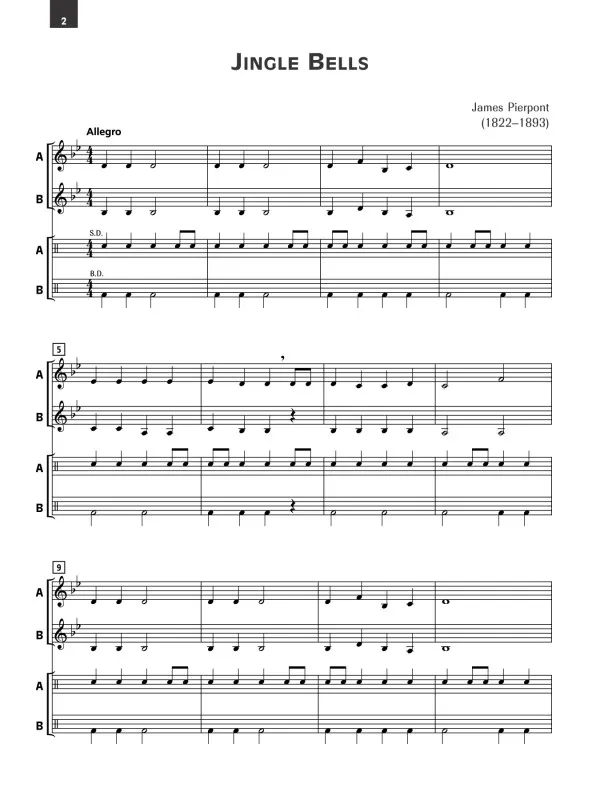 2

JINGLE BELLS

James Pierpont
(1822–1893)

Allegro

A
B
S.D.
A
B.D.
B

5
A
B
A
B

9
A
B
A
B